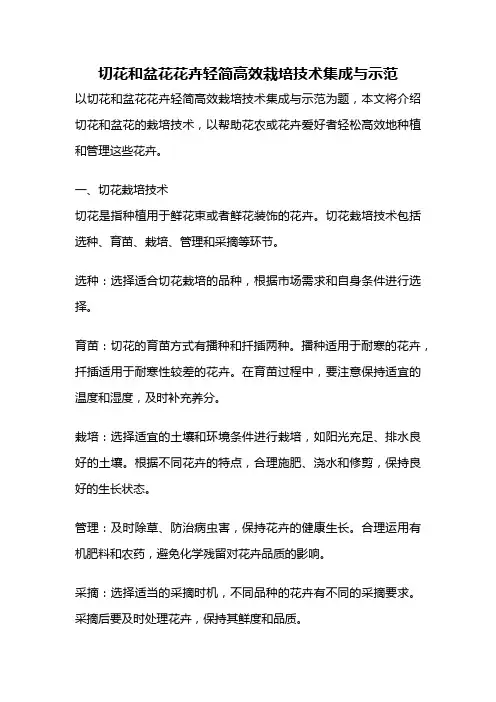 切花和盆花花卉轻简高效栽培技术集成与示范

以切花和盆花花卉轻简高效栽培技术集成与示范为题，本文将介绍切花和盆花的栽培技术，以帮助花农或花卉爱好者轻松高效地种植和管理这些花卉。

一、切花栽培技术

切花是指种植用于鲜花束或者鲜花装饰的花卉。切花栽培技术包括选种、育苗、栽培、管理和采摘等环节。

选种：选择适合切花栽培的品种，根据市场需求和自身条件进行选择。

育苗：切花的育苗方式有播种和扦插两种。播种适用于耐寒的花卉，扦插适用于耐寒性较差的花卉。在育苗过程中，要注意保持适宜的温度和湿度，及时补充养分。

栽培：选择适宜的土壤和环境条件进行栽培，如阳光充足、排水良好的土壤。根据不同花卉的特点，合理施肥、浇水和修剪，保持良好的生长状态。

管理：及时除草、防治病虫害，保持花卉的健康生长。合理运用有机肥料和农药，避免化学残留对花卉品质的影响。

采摘：选择适当的采摘时机，不同品种的花卉有不同的采摘要求。采摘后要及时处理花卉，保持其鲜度和品质。